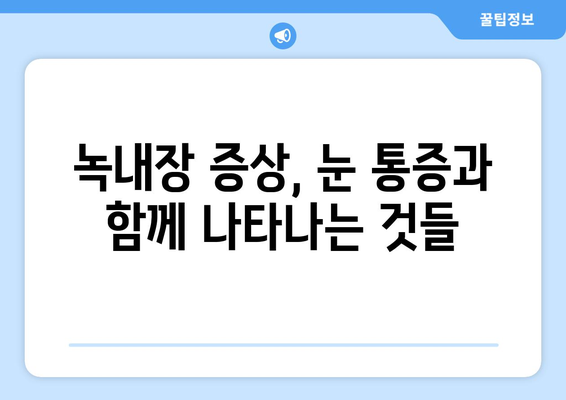 꿀팁정보

녹내장 증상, 눈 통증과 함께 나타나는 것들